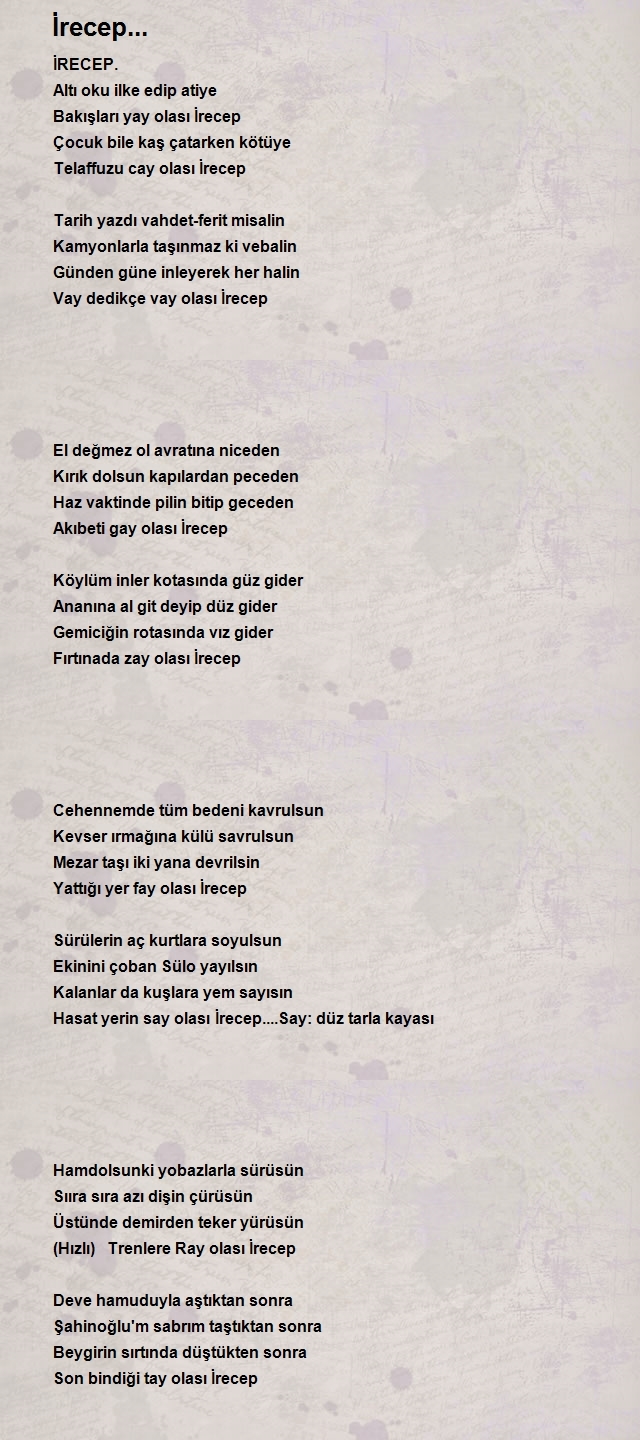 İrecep...

İRECEP.
Altı oku ilke edip atiye
Bakışları yay olası İrecep
Çocuk bile kaş çatarken kötüye
Telaffuzu cay olası İrecep

Tarih yazdı vahdet-ferit misalin
Kamyonlarla taşınmaz ki vebalin
Günden güne inleyerek her halin
Vay dedikçe vay olası İrecep

El değmez ol avratına niceden
Kırık dolsun kapılardan peceden
Haz vaktinde pilin bitip geceden
Akıbeti gay olası İrecep

Köylüm inler kotasında güz gider
Ananına al git deyip düz gider
Gemiciğin rotasında vız gider
Fırtınada zay olası İrecep

Cehennemde tüm bedeni kavrulsun
Kevser ırmağına külü savrulsun
Mezar taşı iki yana devrilsin
Yattığı yer fay olası İrecep

Sürülerin aç kurtlara soyulsun
Ekinini çoban Sülo yayılsın
Kalanlar da kuşlara yem sayısın
Hasat yerin say olası İrecep....Say: düz tarla kayası

Hamdolsunki yobazlarla sürüsün
Sıra sıra azı dişin çürüsün
Üstünde demirden teker yürüsün
(Hızlı) Trenlere Ray olası İrecep

Deve hamuduyla aştıktan sonra
Şahinoğlu'm sabrım taştıktan sonra
Beygirin sırtında düştükten sonra
Son bindiği tay olası İrecep